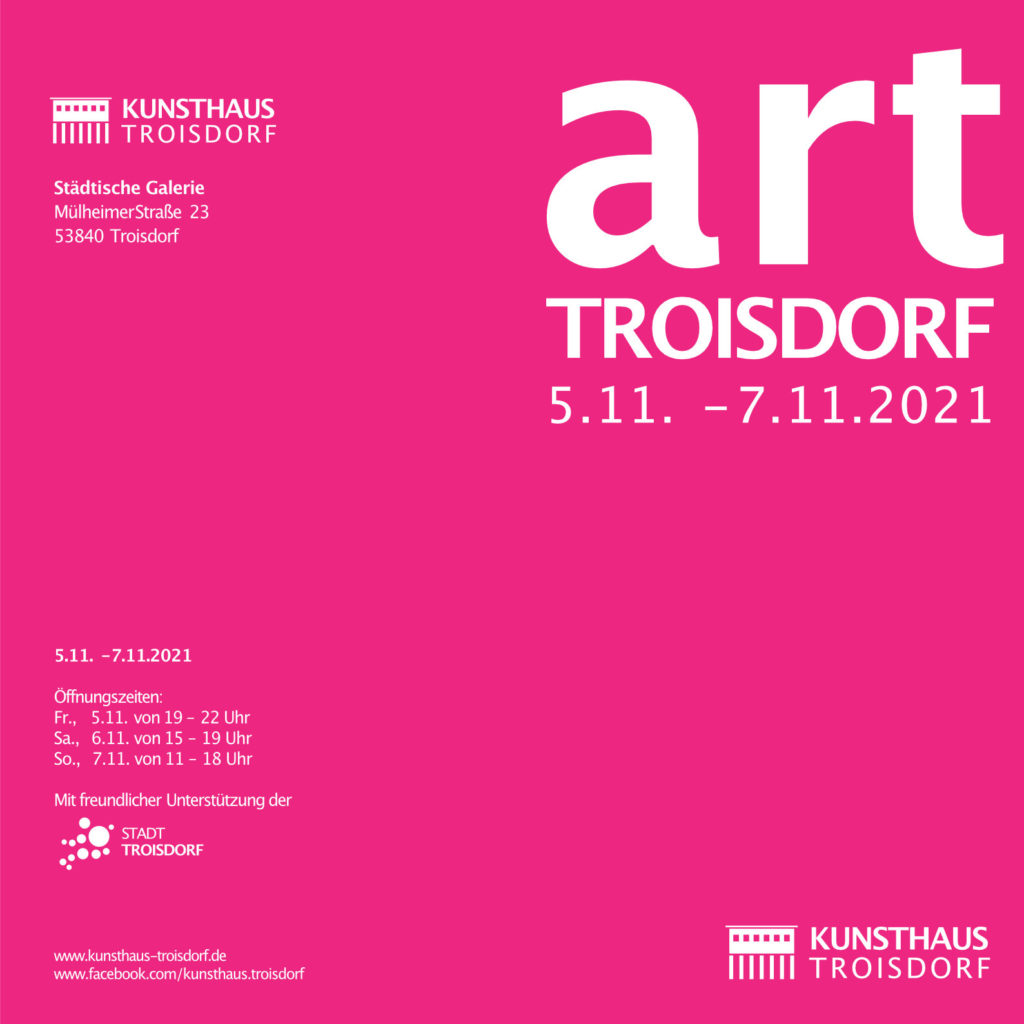 KUNSTHAUS
TROISDORF

Städtische Galerie
MülheimerStraße 23
53840 Troisdorf

art
TROISDORF
5.11. -7.11.2021

5.11. -7.11.2021

Öffnungszeiten:
Fr., 5.11. von 19 - 22 Uhr
Sa., 6.11. von 15 - 19 Uhr
So., 7.11. von 11 - 18 Uhr

Mit freundlicher Unterstützung der

STADT
TROISDORF

www.kunsthaus-troisdorf.de
www.facebook.com/kunsthaus.troisdorf

KUNSTHAUS
TROISDORF